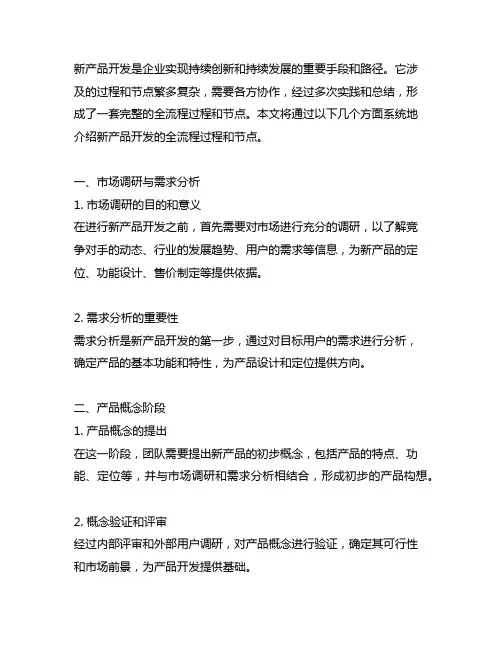 新产品开发是企业实现持续创新和持续发展的重要手段和路径。它涉及的过程和节点繁多复杂，需要各方协作，经过多次实践和总结，形成了一套完整的全流程过程和节点。本文将通过以下几个方面系统地介绍新产品开发的全流程过程和节点。

一、市场调研与需求分析
1. 市场调研的目的和意义
在进行新产品开发之前，首先需要对市场进行充分的调研，以了解竞争对手的动态、行业的发展趋势、用户的需求等信息，为新产品的定位、功能设计、售价制定等提供依据。

2. 需求分析的重要性
需求分析是新产品开发的第一步，通过对目标用户的需求进行分析，确定产品的基本功能和特性，为产品设计和定位提供方向。

二、产品概念阶段
1. 产品概念的提出
在这一阶段，团队需要提出新产品的初步概念，包括产品的特点、功能、定位等，并与市场调研和需求分析相结合，形成初步的产品构想。

2. 概念验证和评审
经过内部评审和外部用户调研，对产品概念进行验证，确定其可行性和市场前景，为产品开发提供基础。